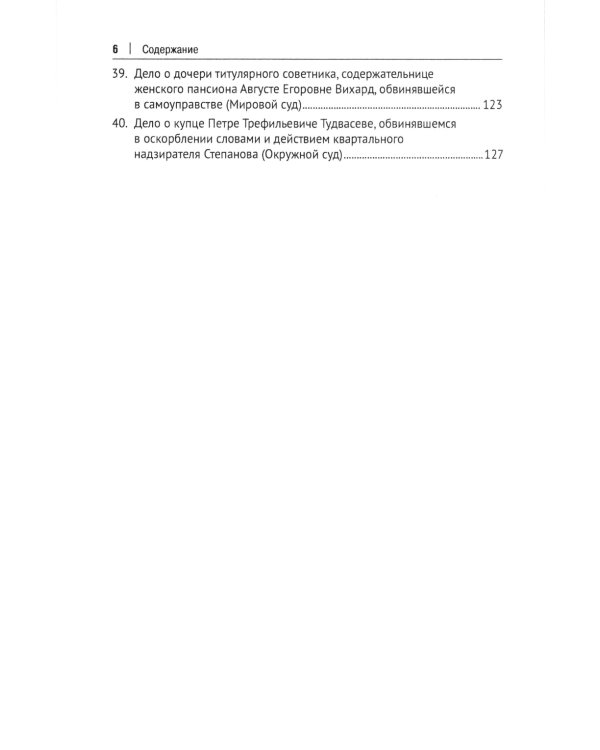 6 | Содержание

39. Дело о дочери титулярного советника, содержательнице женского пансиона Августе Егоровне Вихард, обвинявшейся в самоуправстве (Мировой суд) 123

40. Дело о купце Петре Трефильевиче Тудвасеве, обвинявшемся в оскорблении словами и действием квартального надзирателя Степанова (Окружной суд) 127